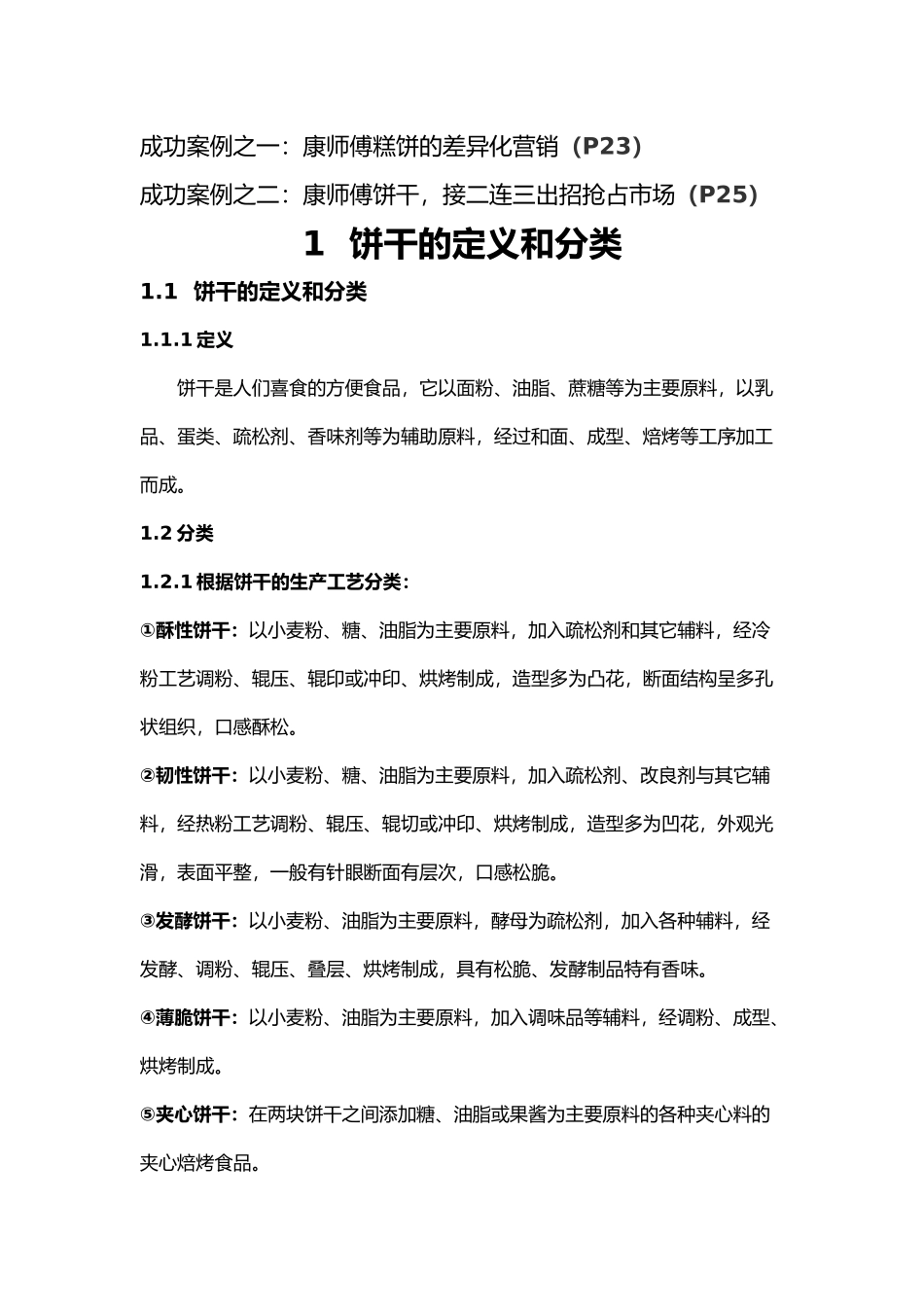 成功案例之一：康师傅糕饼的差异化营销（P23）

成功案例之二：康师傅饼干，接二连三出招抢占市场（P25）

1 饼干的定义和分类

1.1 饼干的定义和分类

1.1.1 定义

饼干是人们喜食的方便食品，它以面粉、油脂、蔗糖等为主要原料，以乳品、蛋类、疏松剂、香味剂等为辅助原料，经过和面、成型、焙烤等工序加工而成。

1.2 分类

1.2.1 根据饼干的生产工艺分类：

①酥性饼干：以小麦粉、糖、油脂为主要原料，加入疏松剂和其它辅料，经冷粉工艺调粉、辊压、辊印或冲印、烘烤制成，造型多为凸花，断面结构呈多孔状组织，口感酥松。

②韧性饼干：以小麦粉、糖、油脂为主要原料，加入疏松剂、改良剂与其它辅料，经热粉工艺调粉、辊压、辊切或冲印、烘烤制成，造型多为凹花，外观光滑，表面平整，一般有针眼断面有层次，口感松脆。

③发酵饼干：以小麦粉、油脂为主要原料，酵母为疏松剂，加入各种辅料，经发酵、调粉、辊压、叠层、烘烤制成，具有松脆、发酵制品特有香味。

④薄脆饼干：以小麦粉、油脂为主要原料，加入调味品等辅料，经调粉、成型、烘烤制成。

⑤夹心饼干：在两块饼干之间添加糖、油脂或果酱为主要原料的各种夹心料的夹心焙烤食品。